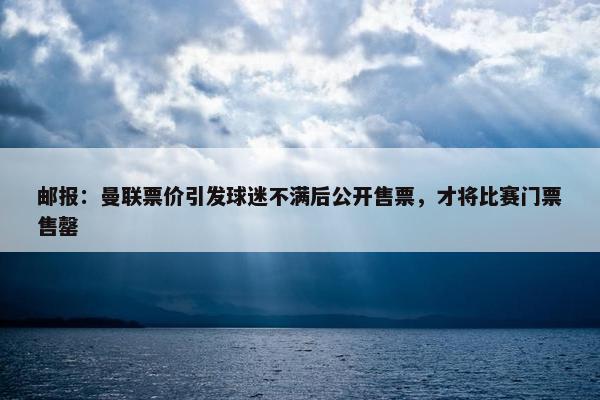 邮报：曼联票价引发球迷不满后公开售票，才将比赛门票售罄